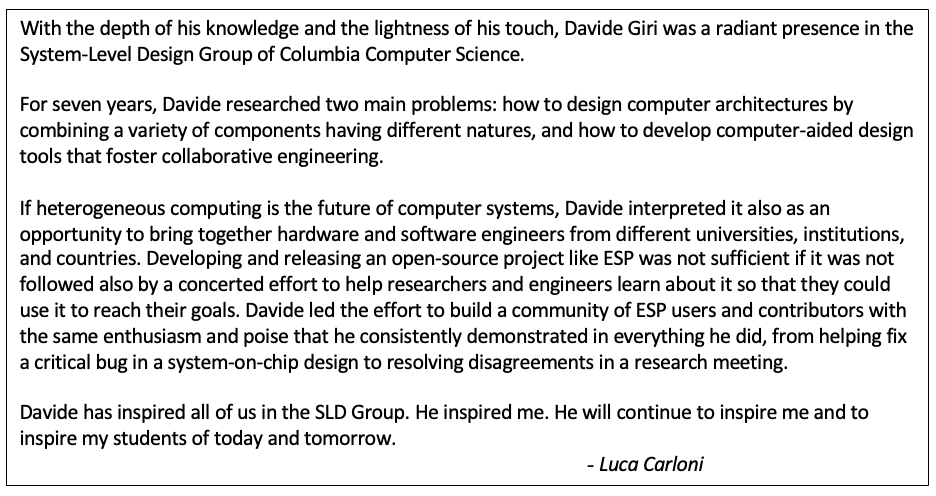 With the depth of his knowledge and the lightness of his touch, Davide Giri was a radiant presence in the System-Level Design Group of Columbia Computer Science.

For seven years, Davide researched two main problems: how to design computer architectures by combining a variety of components having different natures, and how to develop computer-aided design tools that foster collaborative engineering.

If heterogeneous computing is the future of computer systems, Davide interpreted it also as an opportunity to bring together hardware and software engineers from different universities, institutions, and countries. Developing and releasing an open-source project like ESP was not sufficient if it was not followed also by a concerted effort to help researchers and engineers learn about it so that they could use it to reach their goals. Davide led the effort to build a community of ESP users and contributors with the same enthusiasm and poise that he consistently demonstrated in everything he did, from helping fix a critical bug in a system-on-chip design to resolving disagreements in a research meeting.

Davide has inspired all of us in the SLD Group. He inspired me. He will continue to inspire me and to inspire my students of today and tomorrow.

- Luca Carloni